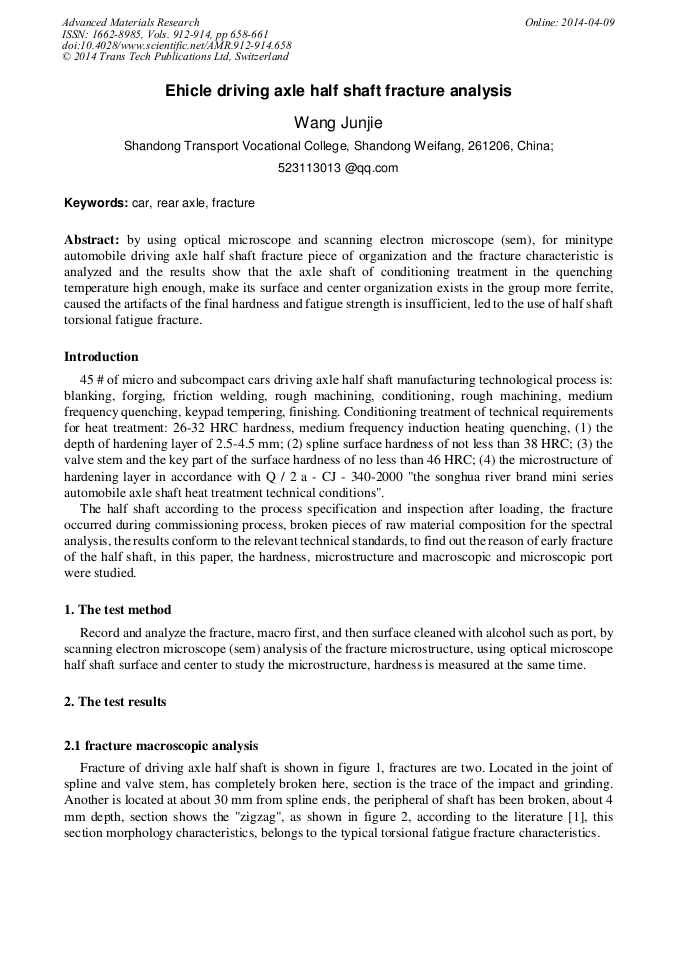 Advanced Materials Research
ISSN: 1662-8985, Vols. 912-914, pp 658-661
doi:10.4028/www.scientific.net/AMR.912-914.658
© 2014 Trans Tech Publications Ltd, Switzerland

Online: 2014-04-09

Ehicle driving axle half shaft fracture analysis

Wang Junjie

Shandong Transport Vocational College, Shandong Weifang, 261206, China;

523113013 @qq.com

Keywords: car, rear axle, fracture

Abstract: by using optical microscope and scanning electron microscope (sem), for minitype automobile driving axle half shaft fracture piece of organization and the fracture characteristic is analyzed and the results show that the axle shaft of conditioning treatment in the quenching temperature high enough, make its surface and center organization exists in the group more ferrite, caused the artifacts of the final hardness and fatigue strength is insufficient, led to the use of half shaft torsional fatigue fracture.

Introduction

45 # of micro and subcompact cars driving axle half shaft manufacturing technological process is: blanking, forging, friction welding, rough machining, conditioning, rough machining, medium frequency quenching, keypad tempering, finishing. Conditioning treatment of technical requirements for heat treatment: 26-32 HRC hardness, medium frequency induction heating quenching, (1) the depth of hardening layer of 2.5-4.5 mm; (2) spline surface hardness of not less than 38 HRC; (3) the valve stem and the key part of the surface hardness of no less than 46 HRC; (4) the microstructure of hardening layer in accordance with Q / 2 a - CJ - 340-2000 "the songhua river brand mini series automobile axle shaft heat treatment technical conditions".

The half shaft according to the process specification and inspection after loading, the fracture occurred during commissioning process, broken pieces of raw material composition for the spectral analysis, the results conform to the relevant technical standards, to find out the reason of early fracture of the half shaft, in this paper, the hardness, microstructure and macroscopic and microscopic port were studied.

1. The test method

Record and analyze the fracture, macro first, and then surface cleaned with alcohol such as port, by scanning electron microscope (sem) analysis of the fracture microstructure, using optical microscope half shaft surface and center to study the microstructure, hardness is measured at the same time.

2. The test results

2.1 fracture macroscopic analysis

Fracture of driving axle half shaft is shown in figure 1, fractures are two. Located in the joint of spline and valve stem, has completely broken here, section is the trace of the impact and grinding. Another is located at about 30 mm from spline ends, the peripheral of shaft has been broken, about 4 mm depth, section shows the "zigzag", as shown in figure 2, according to the literature [1], this section morphology characteristics, belongs to the typical torsional fatigue fracture characteristics.